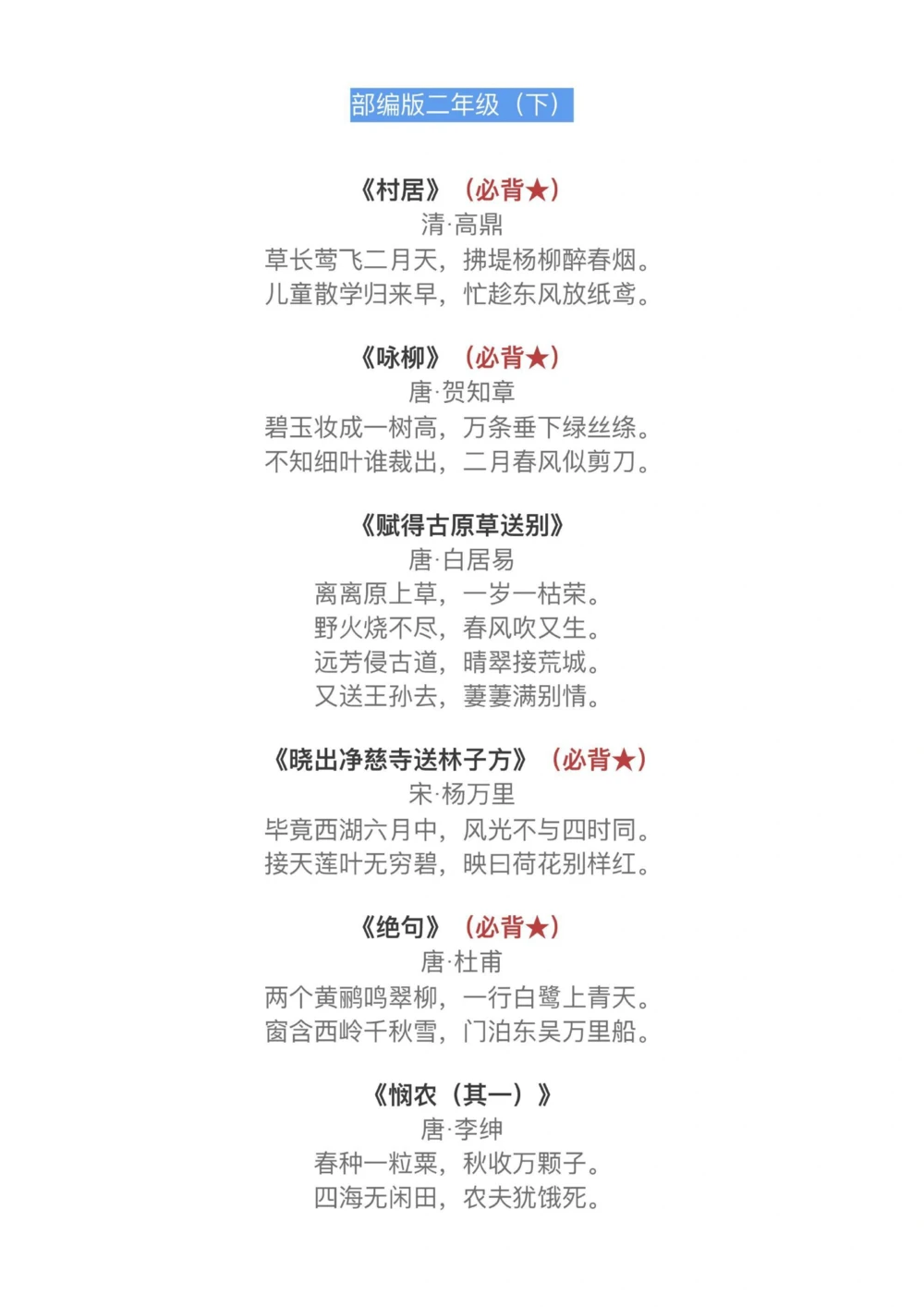 部编版二年级（下）

《村居》（必背★）
清·高鼎
草长莺飞二月天，拂堤杨柳醉春烟。
儿童散学归来早，忙趁东风放纸鸢。

《咏柳》（必背★）
唐·贺知章
碧玉妆成一树高，万条垂下绿丝绦。
不知细叶谁裁出，二月春风似剪刀。

《赋得古原草送别》
唐·白居易
离离原上草，一岁一枯荣。
野火烧不尽，春风吹又生。
远芳侵古道，晴翠接荒城。
又送王孙去，萋萋满别情。

《晓出净慈寺送林子方》（必背★）
宋·杨万里
毕竟西湖六月中，风光不与四时同。
接天莲叶无穷碧，映日荷花别样红。

《绝句》（必背★）
唐·杜甫
两个黄鹂鸣翠柳，一行白鹭上青天。
窗含西岭千秋雪，门泊东吴万里船。

《悯农（其一）》
唐·李绅
春种一粒粟，秋收万颗子。
四海无闲田，农夫犹饿死。